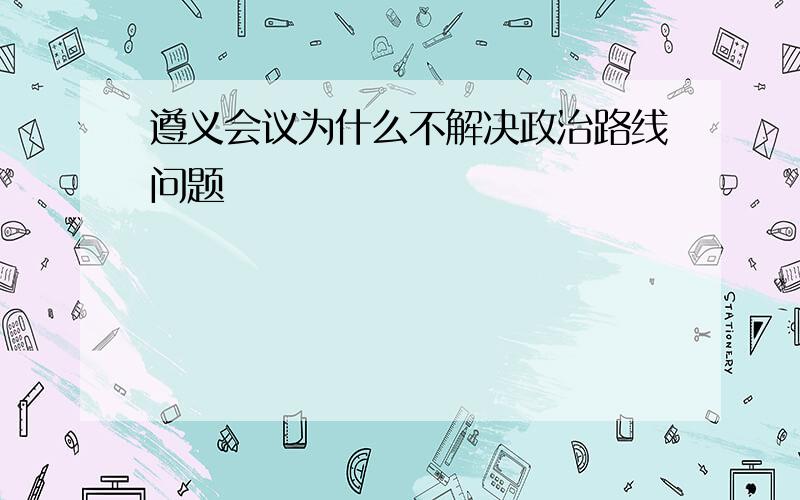 遵义会议为什么不解决政治路线问题

STATIONERY